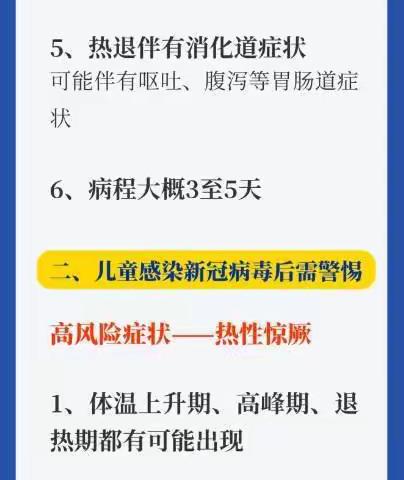 5、热退伴有消化道症状
可能伴有呕吐、腹泻等胃肠道症状

6、病程大概3至5天

二、儿童感染新冠病毒后需警惕

高风险症状——热性惊厥

1、体温上升期、高峰期、退热期都有可能出现